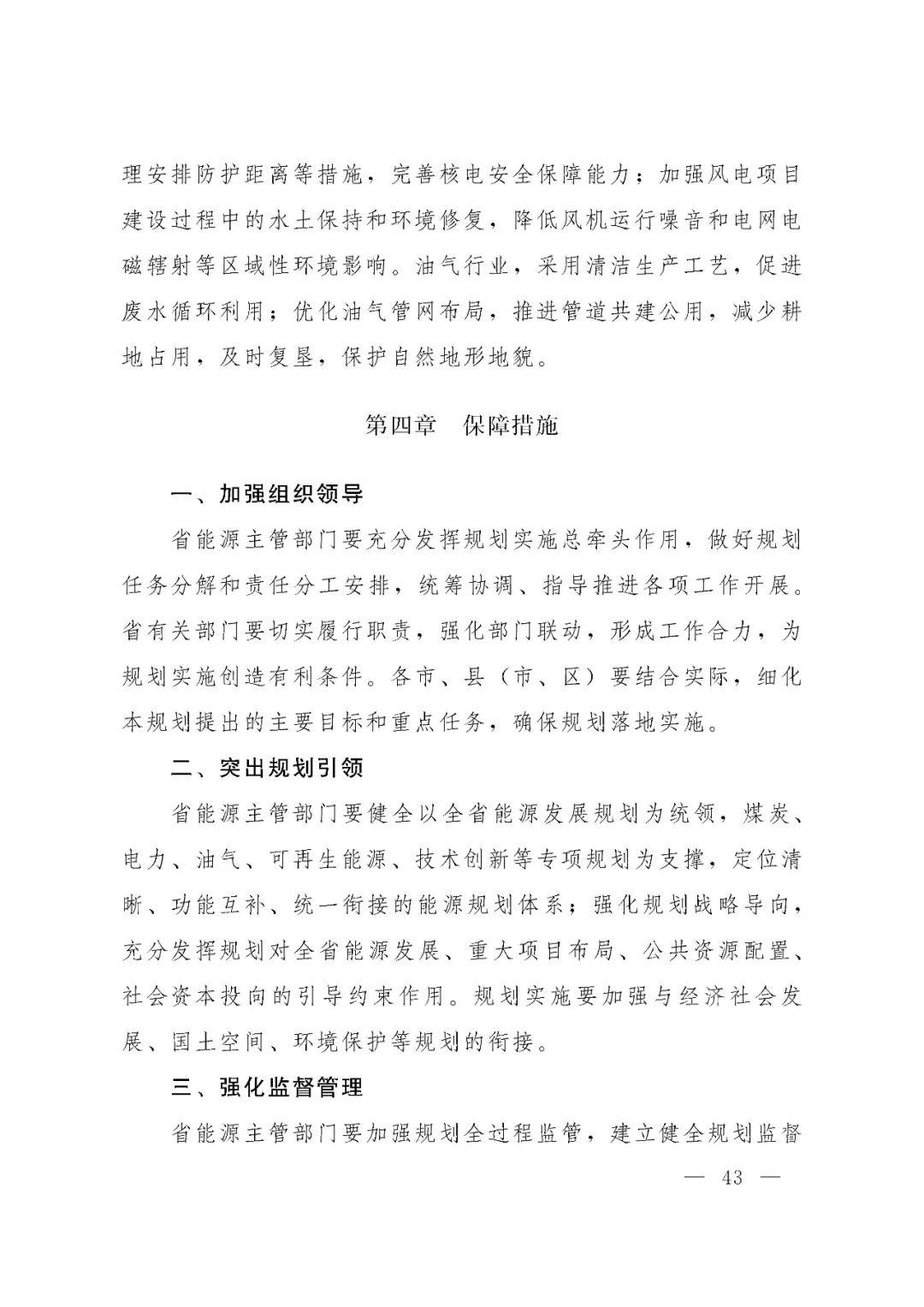 理安排防护距离等措施，完善核电安全保障能力；加强风电项目建设过程中的水土保持和环境修复，降低风机运行噪音和电网电磁辖射等区域性环境影响。油气行业，采用清洁生产工艺，促进废水循环利用；优化油气管网布局，推进管道共建公用，减少耕地占用，及时复垦，保护自然地形地貌。

第四章　保障措施

一、加强组织领导

省能源主管部门要充分发挥规划实施总牵头作用，做好规划任务分解和责任分工安排，统筹协调、指导推进各项工作开展。省有关部门要切实履行职责，强化部门联动，形成工作合力，为规划实施创造有利条件。各市、县（市、区）要结合实际，细化本规划提出的主要目标和重点任务，确保规划落地实施。

二、突出规划引领

省能源主管部门要健全以全省能源发展规划为统领，煤炭、电力、油气、可再生能源、技术创新等专项规划为支撑，定位清晰、功能互补、统一衔接的能源规划体系；强化规划战略导向，充分发挥规划对全省能源发展、重大项目布局、公共资源配置、社会资本投向的引导约束作用。规划实施要加强与经济社会发展、国土空间、环境保护等规划的衔接。

三、强化监督管理

省能源主管部门要加强规划全过程监管，建立健全规划监督

— 43 —